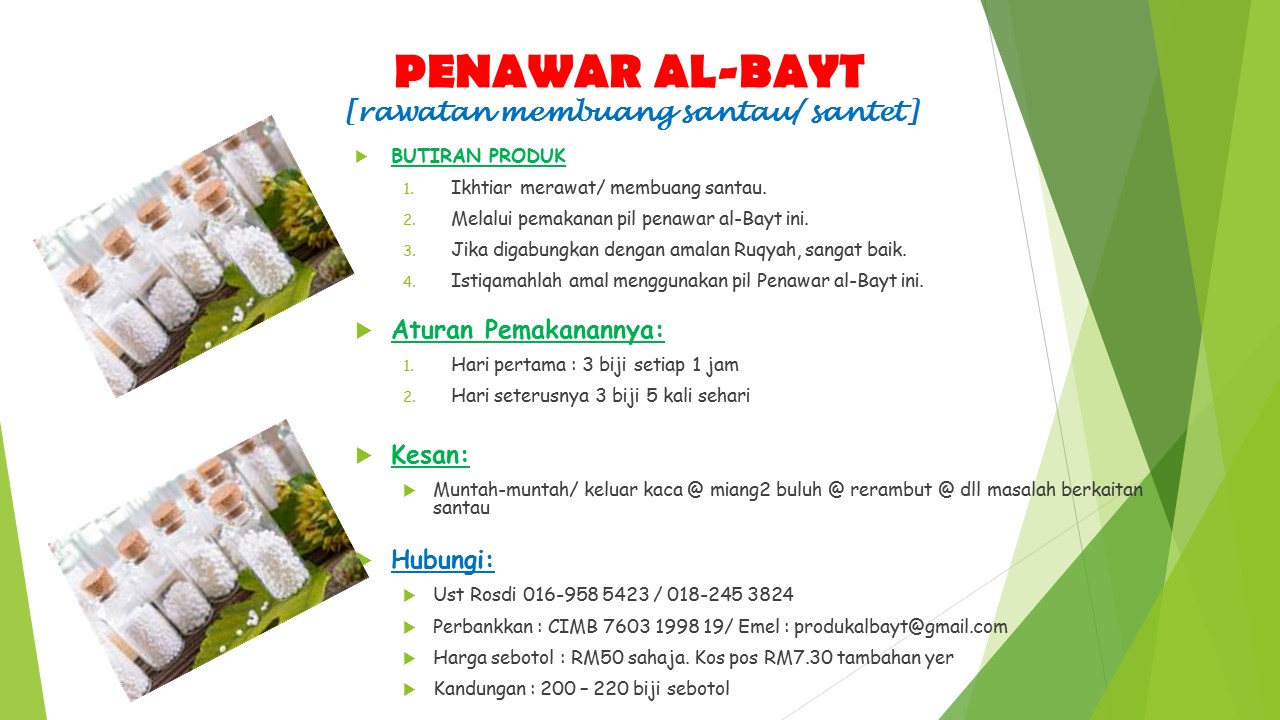 PENAWAR AL-BAYT
[rawatan membuang santau/ santet]

BUTIRAN PRODUK

1. Ikhtiar merawat/ membuang santau.
2. Melalui pemakanan pil penawar al-Bayt ini.
3. Jika digabungkan dengan amalan Ruqyah, sangat baik.
4. Istiqamahlah amal menggunakan pil Penawar al-Bayt ini.

Aturan Pemakanannya:

1. Hari pertama : 3 biji setiap 1 jam
2. Hari seterusnya 3 biji 5 kali sehari

Kesan:

Muntah-muntah/ keluar kaca @ miang2 buluh @ rerambut @ dll masalah berkaitan santau

Hubungi:

Ust Rosdi 016-958 5423 / 018-245 3824

Perbankkan : CIMB 7603 1998 19/ Emel : produkalbayt@gmail.com

Harga sebotol : RM50 sahaja. Kos pos RM7.30 tambahan yer

Kandungan : 200 – 220 biji sebotol